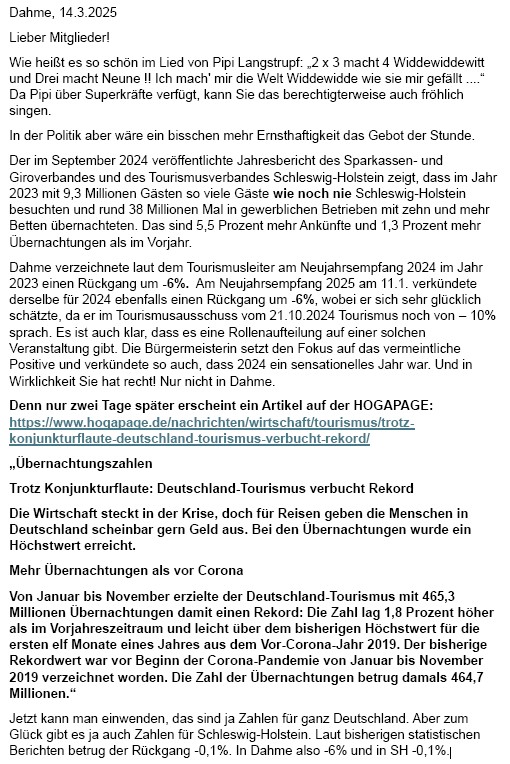 Dahme, 14.3.2025

Lieber Mitglieder!

Wie heißt es so schön im Lied von Pipi Langstrupf: „2 x 3 macht 4 Widdewiddewitt und Drei macht Neune !! Ich mach' mir die Welt Widdewidde wie sie mir gefällt ....“ Da Pipi über Superkräfte verfügt, kann Sie das berechtigterweise auch fröhlich singen.

In der Politik aber wäre ein bisschen mehr Ernsthaftigkeit das Gebot der Stunde.

Der im September 2024 veröffentlichte Jahresbericht des Sparkassen- und Giroverbandes und des Tourismusverbandes Schleswig-Holstein zeigt, dass im Jahr 2023 mit 9,3 Millionen Gästen so viele Gäste wie noch nie Schleswig-Holstein besuchten und rund 38 Millionen Mal in gewerblichen Betrieben mit zehn und mehr Betten übernachteten. Das sind 5,5 Prozent mehr Ankünfte und 1,3 Prozent mehr Übernachtungen als im Vorjahr.

Dahme verzeichnete laut dem Tourismusleiter am Neujahrsempfang 2024 im Jahr 2023 einen Rückgang um -6%. Am Neujahrsempfang 2025 am 11.1. verkündete derselbe für 2024 ebenfalls einen Rückgang um -6%, wobei er sich sehr glücklich schätzte, da er im Tourismusausschuss vom 21.10.2024 Tourismus noch von – 10% sprach. Es ist auch klar, dass es eine Rollenaufteilung auf einer solchen Veranstaltung gibt. Die Bürgermeisterin setzt den Fokus auf das vermeintliche Positive und verkündete so auch, dass 2024 ein sensationelles Jahr war. Und in Wirklichkeit Sie hat recht! Nur nicht in Dahme.

Denn nur zwei Tage später erscheint ein Artikel auf der HOGAPAGE: https://www.hogapage.de/nachrichten/wirtschaft/tourismus/trotz-konjunkturflaute-deutschland-tourismus-verbucht-rekord/

„Übernachtungszahlen

Trotz Konjunkturflaute: Deutschland-Tourismus verbucht Rekord

Die Wirtschaft steckt in der Krise, doch für Reisen geben die Menschen in Deutschland scheinbar gern Geld aus. Bei den Übernachtungen wurde ein Höchstwert erreicht.

Mehr Übernachtungen als vor Corona

Von Januar bis November erzielte der Deutschland-Tourismus mit 465,3 Millionen Übernachtungen damit einen Rekord: Die Zahl lag 1,8 Prozent höher als im Vorjahreszeitraum und leicht über dem bisherigen Höchstwert für die ersten elf Monate eines Jahres aus dem Vor-Corona-Jahr 2019. Der bisherige Rekordwert war vor Beginn der Corona-Pandemie von Januar bis November 2019 verzeichnet worden. Die Zahl der Übernachtungen betrug damals 464,7 Millionen.“

Jetzt kann man einwenden, das sind ja Zahlen für ganz Deutschland. Aber zum Glück gibt es ja auch Zahlen für Schleswig-Holstein. Laut bisherigen statistischen Berichten betrug der Rückgang -0,1%. In Dahme also -6% und in SH -0,1%.